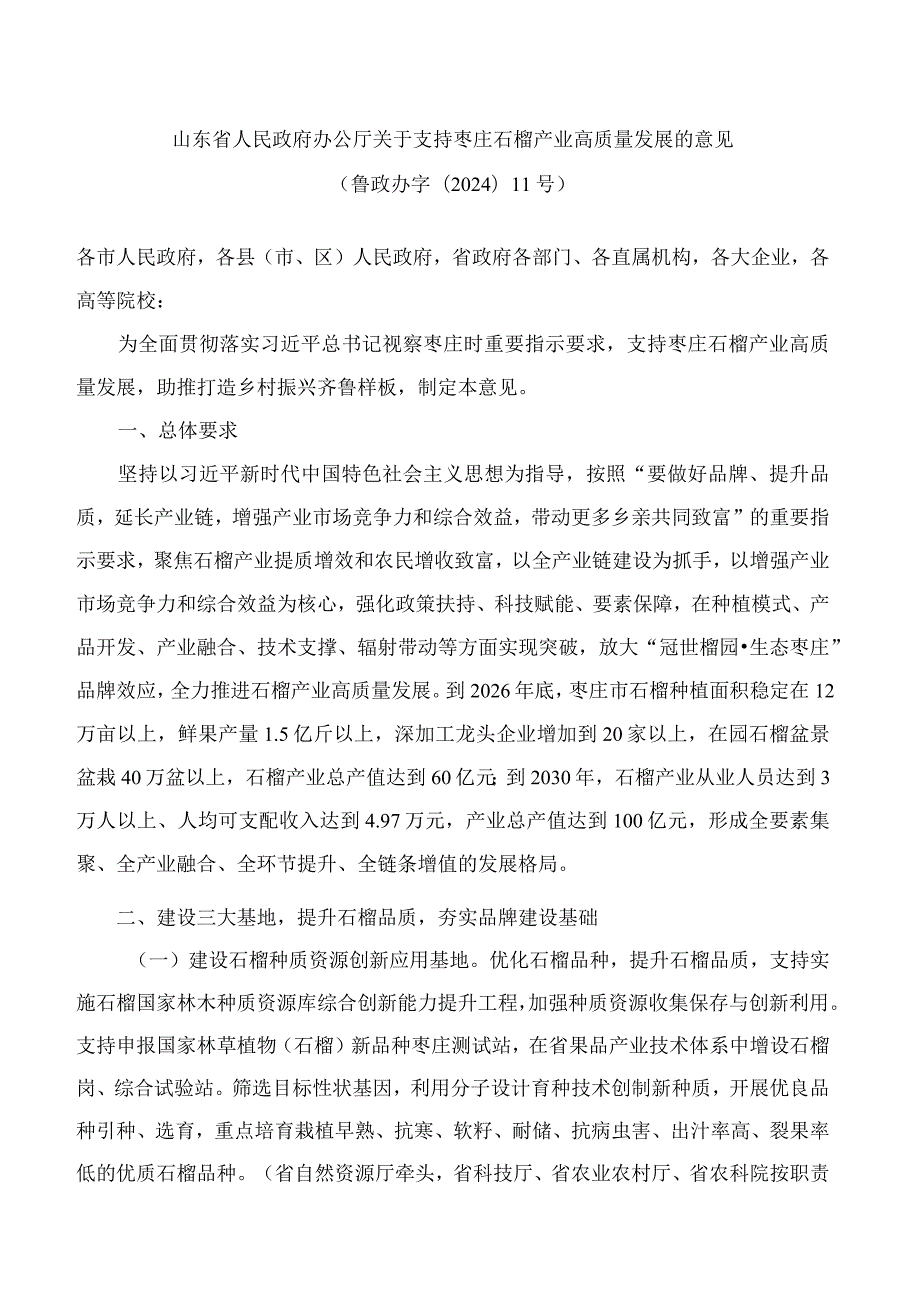 山东省人民政府办公厅关于支持枣庄石榴产业高质量发展的意见

（鲁政办字〔2024〕11号）

各市人民政府，各县（市、区）人民政府，省政府各部门、各直属机构，各大企业，各高等院校：

为全面贯彻落实习近平总书记视察枣庄时重要指示要求，支持枣庄石榴产业高质量发展，助推打造乡村振兴齐鲁样板，制定本意见。

一、总体要求

坚持以习近平新时代中国特色社会主义思想为指导，按照“要做好品牌、提升品质，延长产业链，增强产业市场竞争力和综合效益，带动更多乡亲共同致富”的重要指示要求，聚焦石榴产业提质增效和农民增收致富，以全产业链建设为抓手，以增强产业市场竞争力和综合效益为核心，强化政策扶持、科技赋能、要素保障，在种植模式、产品开发、产业融合、技术支撑、辐射带动等方面实现突破，放大“冠世榴园•生态枣庄”品牌效应，全力推进石榴产业高质量发展。到2026年底，枣庄市石榴种植面积稳定在12万亩以上，鲜果产量1.5亿斤以上，深加工龙头企业增加到20家以上，在园石榴盆景盆栽40万盆以上，石榴产业总产值达到60亿元；到2030年，石榴产业从业人员达到3万人以上、人均可支配收入达到4.97万元，产业总产值达到100亿元，形成全要素集聚、全产业融合、全环节提升、全链条增值的发展格局。

二、建设三大基地，提升石榴品质，夯实品牌建设基础

（一）建设石榴种质资源创新应用基地。优化石榴品种，提升石榴品质，支持实施石榴国家林木种质资源库综合创新能力提升工程，加强种质资源收集保存与创新利用。支持申报国家林草植物（石榴）新品种枣庄测试站，在省果品产业技术体系中增设石榴岗、综合试验站。筛选目标性状基因，利用分子设计育种技术创制新种质，开展优良品种引种、选育，重点培育栽植早熟、抗寒、软籽、耐储、抗病虫害、出汁率高、裂果率低的优质石榴品种。（省自然资源厅牵头，省科技厅、省农业农村厅、省农科院按职责